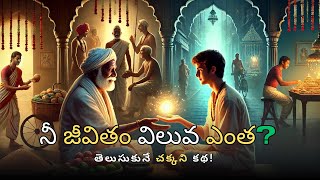 నీ జీవితం విలువ ఎంత?

తెలుసుకునే చక్కని కథ!